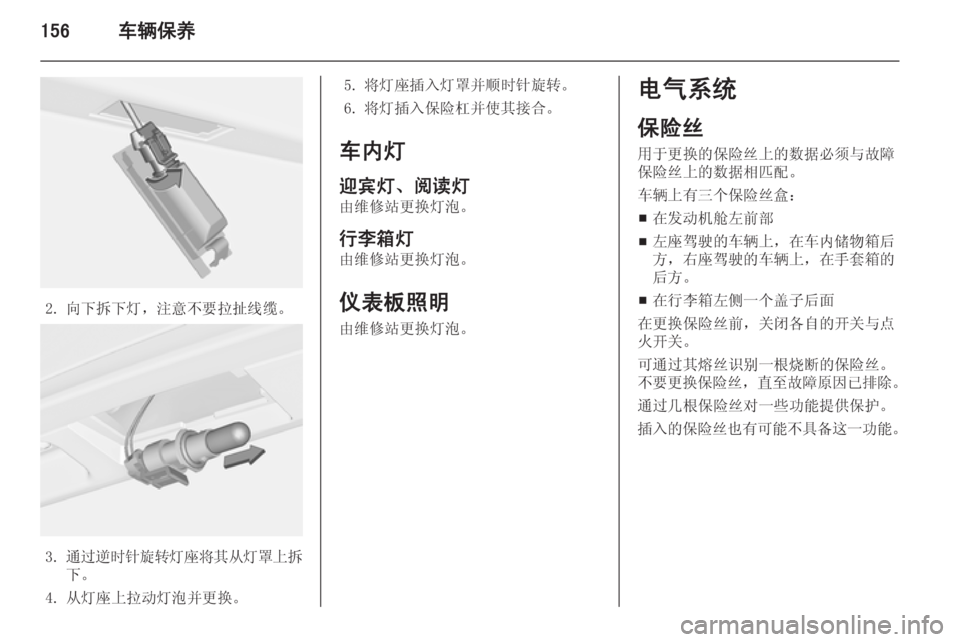 156 车辆保养

2. 向下拆下灯，注意不要拉扯线缆。

3. 通过逆时针旋转灯座将其从灯罩上拆下。

4. 从灯座上拉动灯泡并更换。

5. 将灯座插入灯罩并顺时针旋转。

6. 将灯插入保险杠并使其接合。

车内灯

迎宾灯、阅读灯

由维修站更换灯泡。

行李箱灯

由维修站更换灯泡。

仪表板照明

由维修站更换灯泡。

电气系统

保险丝

用于更换的保险丝上的数据必须与故障保险丝上的数据相匹配。

车辆上有三个保险丝盒：

■ 在发动机舱左前部

■ 左座驾驶的车辆上，在车内储物箱后方，右座驾驶的车辆上，在手套箱的后方。

■ 在行李箱左侧一个盖子后面

在更换保险丝前，关闭各自的开关与点火开关。

可通过其熔丝识别一根烧断的保险丝。不要更换保险丝，直至故障原因已排除。

通过几根保险丝对一些功能提供保护。

插入的保险丝也有可能不具备这一功能。

carmanualsonline.info